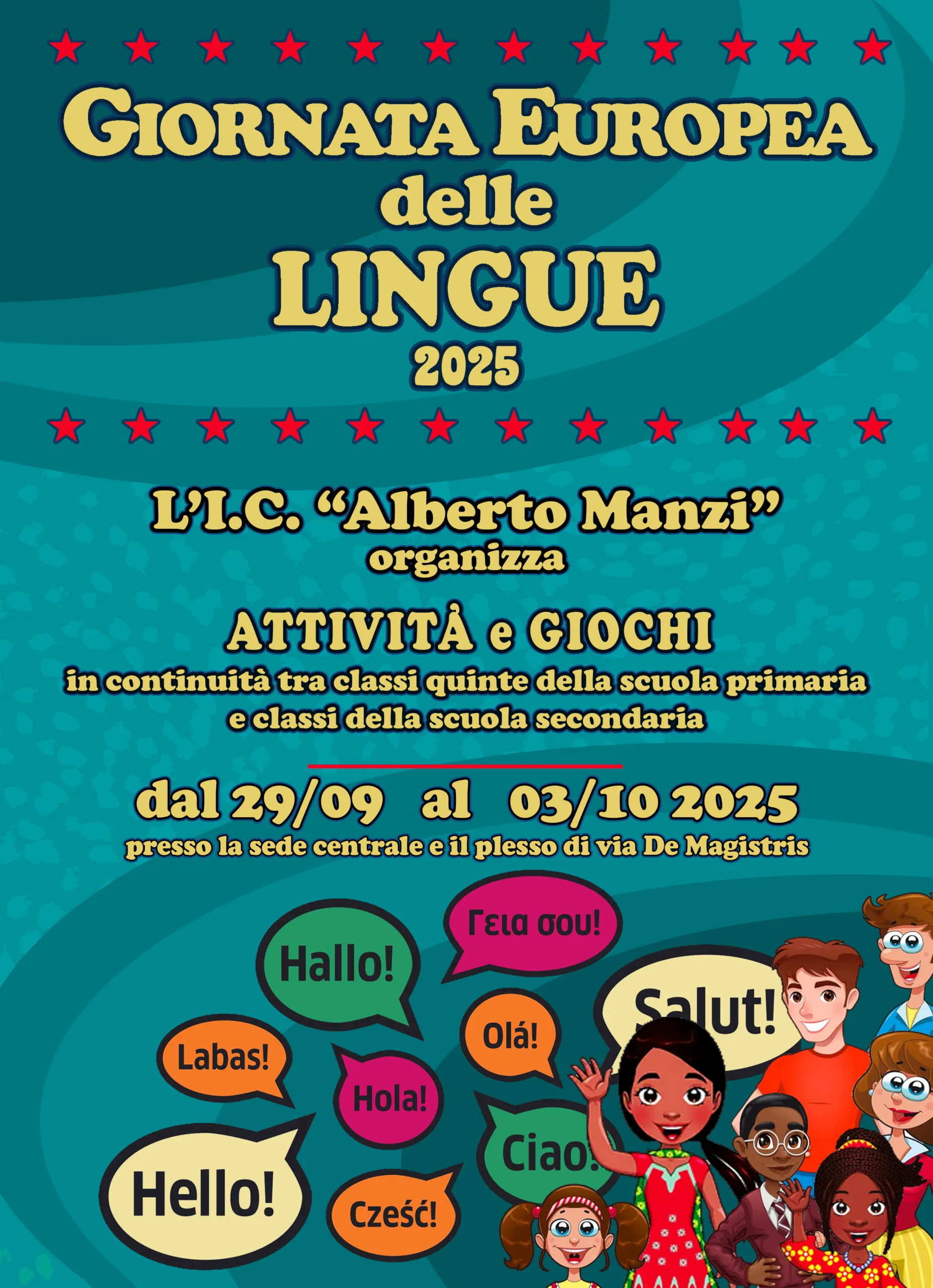 GIORNATA EUROPEA
delle
LINGUE
2025

L'I.C. "Alberto Manzi"
organizza

ATTIVITÀ e GIOCHI
in continuità tra classi quinte della scuola primaria e classi della scuola secondaria

dal 29/09 al 03/10 2025
presso la sede centrale e il plesso di via De Magistris

Γεια σου!

Hallo!

Salut!

Olá!

Labas!

Hola!

Ciao!

Hello!

Cześć!